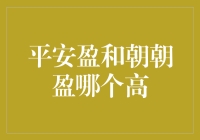 平安盈和朝朝盈哪个高